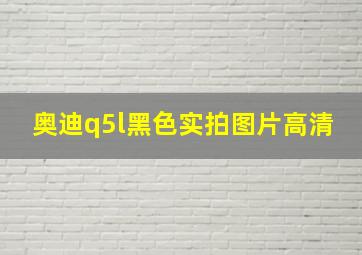 奥迪q5l黑色实拍图片高清